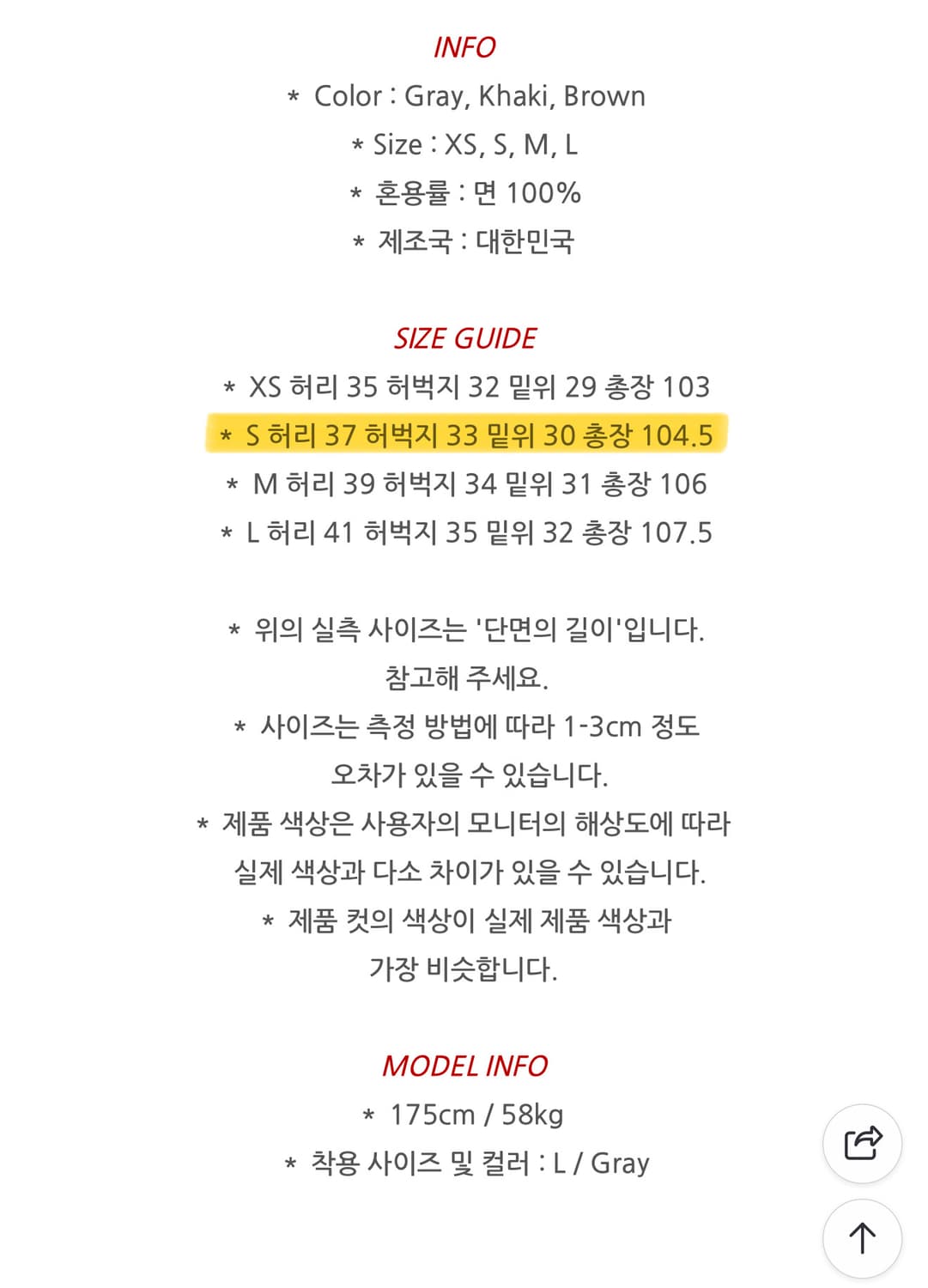 INFO

* Color : Gray, Khaki, Brown

* Size : XS, S, M, L

* 혼용률 : 면 100%

* 제조국 : 대한민국

SIZE GUIDE

* XS 허리 35 허벅지 32 밑위 29 총장 103

* S 허리 37 허벅지 33 밑위 30 총장 104.5

* M 허리 39 허벅지 34 밑위 31 총장 106

* L 허리 41 허벅지 35 밑위 32 총장 107.5

* 위의 실측 사이즈는 '단면의 길이'입니다. 참고해 주세요.

* 사이즈는 측정 방법에 따라 1-3cm 정도 오차가 있을 수 있습니다.

* 제품 색상은 사용자의 모니터의 해상도에 따라 실제 색상과 다소 차이가 있을 수 있습니다.

* 제품 컷의 색상이 실제 제품 색상과 가장 비슷합니다.

MODEL INFO

* 175cm / 58kg

* 착용 사이즈 및 컬러 : L / Gray